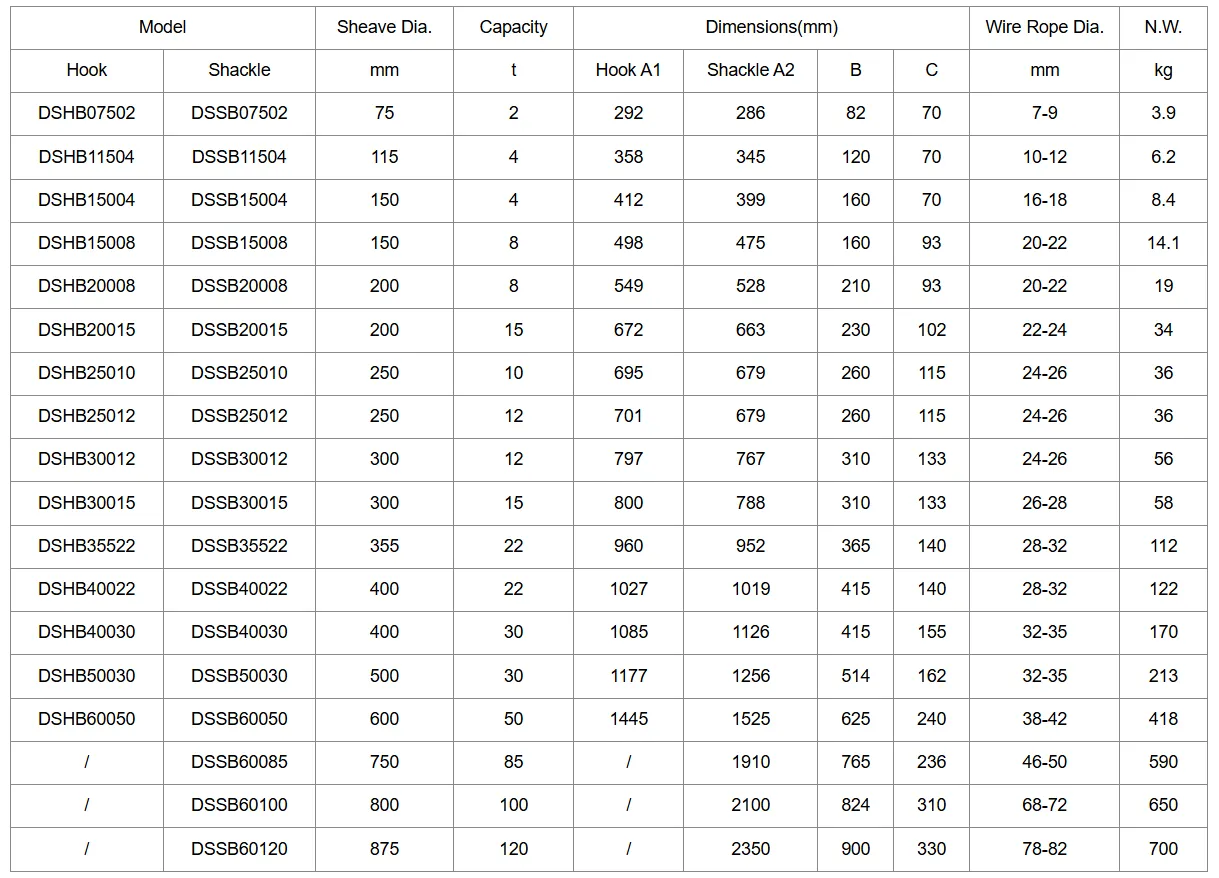 | Model | | Sheave Dia. | Capacity | Dimensions(mm) | | | | Wire Rope Dia. | N.W. |
|---|---|---|---|---|---|---|---|---|---|
| Hook | Shackle | mm | t | Hook A1 | Shackle A2 | B | C | mm | kg |
| DSHB07502 | DSSB07502 | 75 | 2 | 292 | 286 | 82 | 70 | 7-9 | 3.9 |
| DSHB11504 | DSSB11504 | 115 | 4 | 358 | 345 | 120 | 70 | 10-12 | 6.2 |
| DSHB15004 | DSSB15004 | 150 | 4 | 412 | 399 | 160 | 70 | 16-18 | 8.4 |
| DSHB15008 | DSSB15008 | 150 | 8 | 498 | 475 | 160 | 93 | 20-22 | 14.1 |
| DSHB20008 | DSSB20008 | 200 | 8 | 549 | 528 | 210 | 93 | 20-22 | 19 |
| DSHB20015 | DSSB20015 | 200 | 15 | 672 | 663 | 230 | 102 | 22-24 | 34 |
| DSHB25010 | DSSB25010 | 250 | 10 | 695 | 679 | 260 | 115 | 24-26 | 36 |
| DSHB25012 | DSSB25012 | 250 | 12 | 701 | 679 | 260 | 115 | 24-26 | 36 |
| DSHB30012 | DSSB30012 | 300 | 12 | 797 | 767 | 310 | 133 | 24-26 | 56 |
| DSHB30015 | DSSB30015 | 300 | 15 | 800 | 788 | 310 | 133 | 26-28 | 58 |
| DSHB35522 | DSSB35522 | 355 | 22 | 960 | 952 | 365 | 140 | 28-32 | 112 |
| DSHB40022 | DSSB40022 | 400 | 22 | 1027 | 1019 | 415 | 140 | 28-32 | 122 |
| DSHB40030 | DSSB40030 | 400 | 30 | 1085 | 1126 | 415 | 155 | 32-35 | 170 |
| DSHB50030 | DSSB50030 | 500 | 30 | 1177 | 1256 | 514 | 162 | 32-35 | 213 |
| DSHB60050 | DSSB60050 | 600 | 50 | 1445 | 1525 | 625 | 240 | 38-42 | 418 |
| / | DSSB60085 | 750 | 85 | / | 1910 | 765 | 236 | 46-50 | 590 |
| / | DSSB60100 | 800 | 100 | / | 2100 | 824 | 310 | 68-72 | 650 |
| / | DSSB60120 | 875 | 120 | / | 2350 | 900 | 330 | 78-82 | 700 |